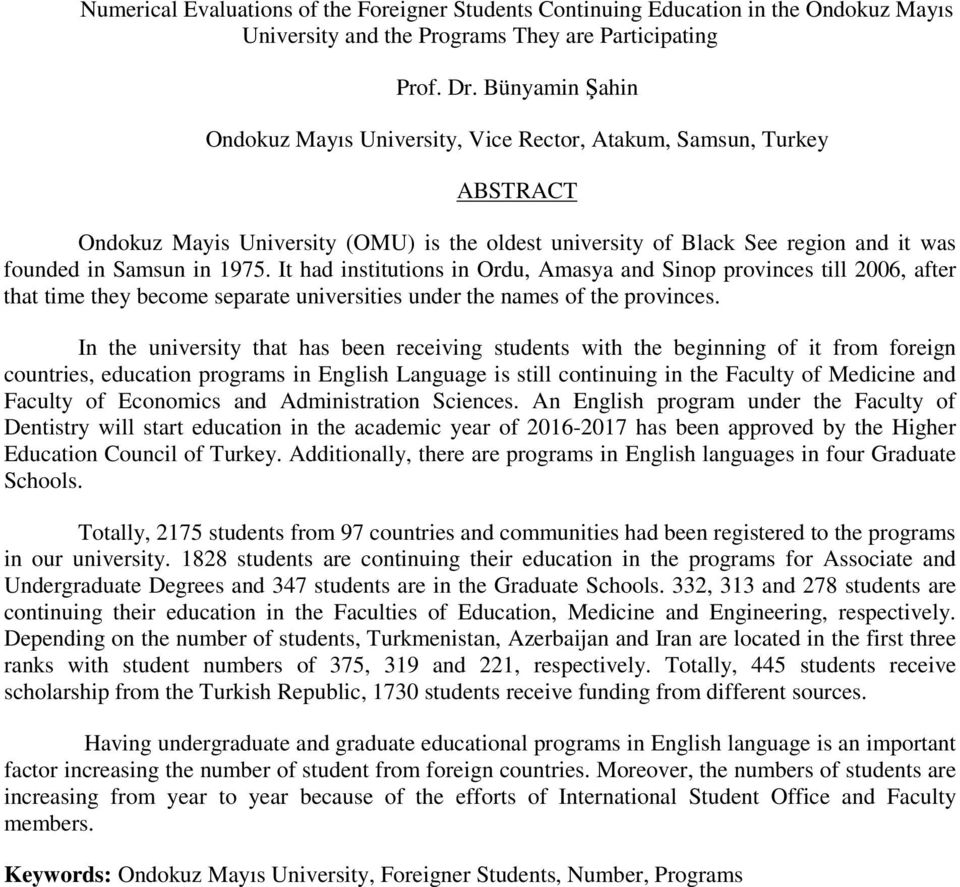 Numerical Evaluations of the Foreigner Students Continuing Education in the Ondokuz Mayıs University and the Programs They are Participating

Prof. Dr. Bünyamin Şahin

Ondokuz Mayıs University, Vice Rector, Atakum, Samsun, Turkey

ABSTRACT

Ondokuz Mayis University (OMU) is the oldest university of Black See region and it was founded in Samsun in 1975. It had institutions in Ordu, Amasya and Sinop provinces till 2006, after that time they become separate universities under the names of the provinces.

In the university that has been receiving students with the beginning of it from foreign countries, education programs in English Language is still continuing in the Faculty of Medicine and Faculty of Economics and Administration Sciences. An English program under the Faculty of Dentistry will start education in the academic year of 2016-2017 has been approved by the Higher Education Council of Turkey. Additionally, there are programs in English languages in four Graduate Schools.

Totally, 2175 students from 97 countries and communities had been registered to the programs in our university. 1828 students are continuing their education in the programs for Associate and Undergraduate Degrees and 347 students are in the Graduate Schools. 332, 313 and 278 students are continuing their education in the Faculties of Education, Medicine and Engineering, respectively. Depending on the number of students, Turkmenistan, Azerbaijan and Iran are located in the first three ranks with student numbers of 375, 319 and 221, respectively. Totally, 445 students receive scholarship from the Turkish Republic, 1730 students receive funding from different sources.

Having undergraduate and graduate educational programs in English language is an important factor increasing the number of student from foreign countries. Moreover, the numbers of students are increasing from year to year because of the efforts of International Student Office and Faculty members.

Keywords: Ondokuz Mayıs University, Foreigner Students, Number, Programs